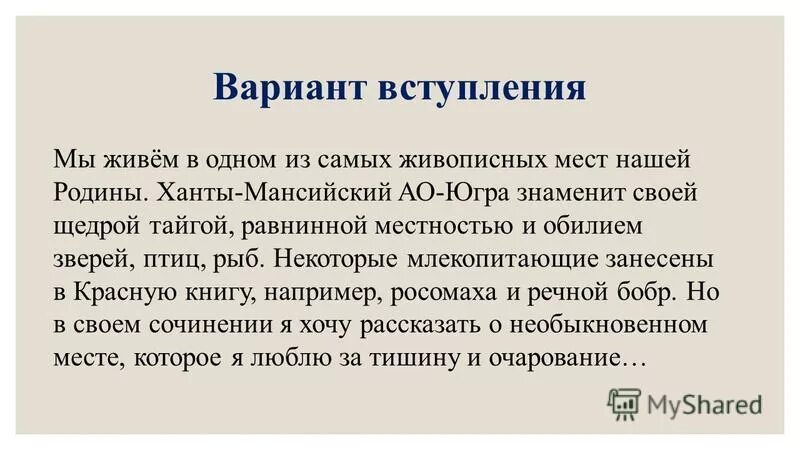 Вариант вступления

Мы живём в одном из самых живописных мест нашей Родины. Ханты-Мансийский АО-Югра знаменит своей щедрой тайгой, равнинной местностью и обилием зверей, птиц, рыб. Некоторые млекопитающие занесены в Красную книгу, например, росомаха и речной бобр. Но в своем сочинении я хочу рассказать о необыкновенном месте, которое я люблю за тишину и очарование…

MyShared